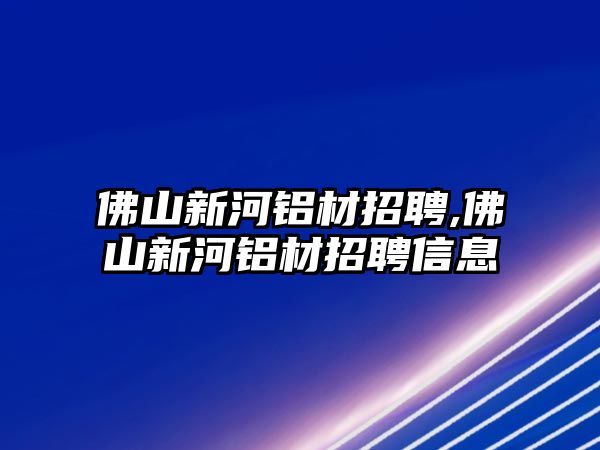 佛山新河铝材招聘,佛山新河铝材招聘信息